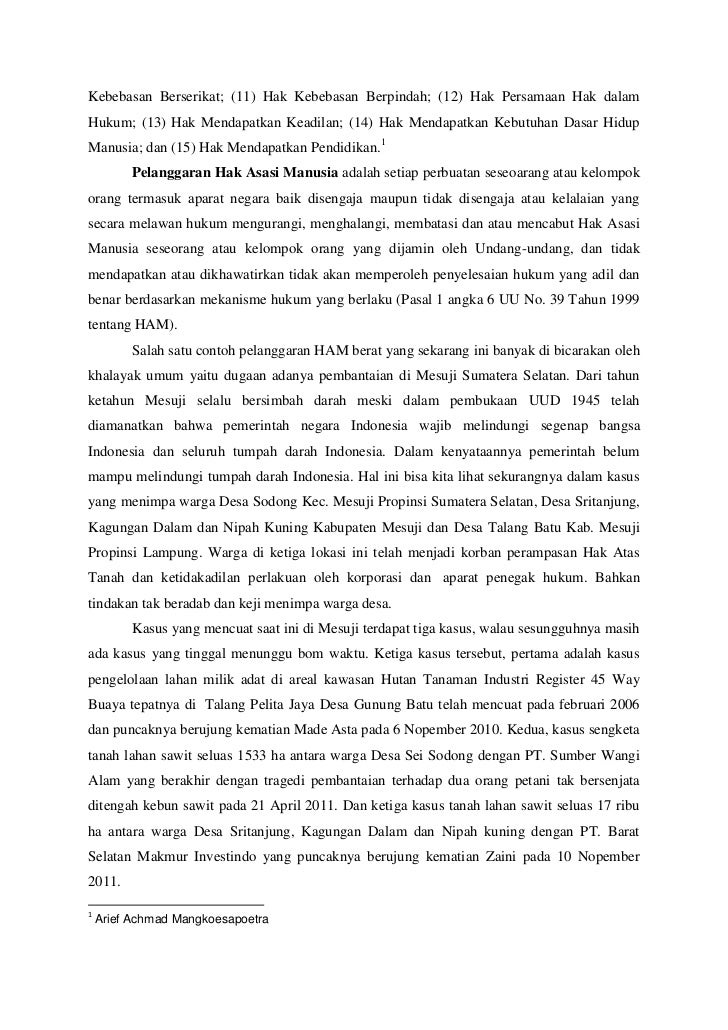 Kebebasan Berserikat; (11) Hak Kebebasan Berpindah; (12) Hak Persamaan Hak dalam Hukum; (13) Hak Mendapatkan Keadilan; (14) Hak Mendapatkan Kebutuhan Dasar Hidup Manusia; dan (15) Hak Mendapatkan Pendidikan.$^1$

Pelanggaran Hak Asasi Manusia adalah setiap perbuatan seseoarang atau kelompok orang termasuk aparat negara baik disengaja maupun tidak disengaja atau kelalaian yang secara melawan hukum mengurangi, menghalangi, membatasi dan atau mencabut Hak Asasi Manusia seseorang atau kelompok orang yang dijamin oleh Undang-undang, dan tidak mendapatkan atau dikhawatirkan tidak akan memperoleh penyelesaian hukum yang adil dan benar berdasarkan mekanisme hukum yang berlaku (Pasal 1 angka 6 UU No. 39 Tahun 1999 tentang HAM).

Salah satu contoh pelanggaran HAM berat yang sekarang ini banyak di bicarakan oleh khalayak umum yaitu dugaan adanya pembantaian di Mesuji Sumatera Selatan. Dari tahun ketahun Mesuji selalu bersimbah darah meski dalam pembukaan UUD 1945 telah diamanatkan bahwa pemerintah negara Indonesia wajib melindungi segenap bangsa Indonesia dan seluruh tumpah darah Indonesia. Dalam kenyataannya pemerintah belum mampu melindungi tumpah darah Indonesia. Hal ini bisa kita lihat sekurangnya dalam kasus yang menimpa warga Desa Sodong Kec. Mesuji Propinsi Sumatera Selatan, Desa Sritanjung, Kagungan Dalam dan Nipah Kuning Kabupaten Mesuji dan Desa Talang Batu Kab. Mesuji Propinsi Lampung. Warga di ketiga lokasi ini telah menjadi korban perampasan Hak Atas Tanah dan ketidakadilan perlakuan oleh korporasi dan aparat penegak hukum. Bahkan tindakan tak beradab dan keji menimpa warga desa.

Kasus yang mencuat saat ini di Mesuji terdapat tiga kasus, walau sesungguhnya masih ada kasus yang tinggal menunggu bom waktu. Ketiga kasus tersebut, pertama adalah kasus pengelolaan lahan milik adat di areal kawasan Hutan Tanaman Industri Register 45 Way Buaya tepatnya di Talang Pelita Jaya Desa Gunung Batu telah mencuat pada februari 2006 dan puncaknya berujung kematian Made Asta pada 6 Nopember 2010. Kedua, kasus sengketa tanah lahan sawit seluas 1533 ha antara warga Desa Sei Sodong dengan PT. Sumber Wangi Alam yang berakhir dengan tragedi pembantaian terhadap dua orang petani tak bersenjata ditengah kebun sawit pada 21 April 2011. Dan ketiga kasus tanah lahan sawit seluas 17 ribu ha antara warga Desa Sritanjung, Kagungan Dalam dan Nipah kuning dengan PT. Barat Selatan Makmur Investindo yang puncaknya berujung kematian Zaini pada 10 Nopember 2011.

$^1$ Arief Achmad Mangkoesapoetra